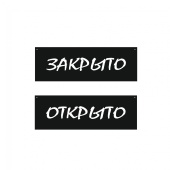 ЗАКРЫТО

ОТКРЫТО